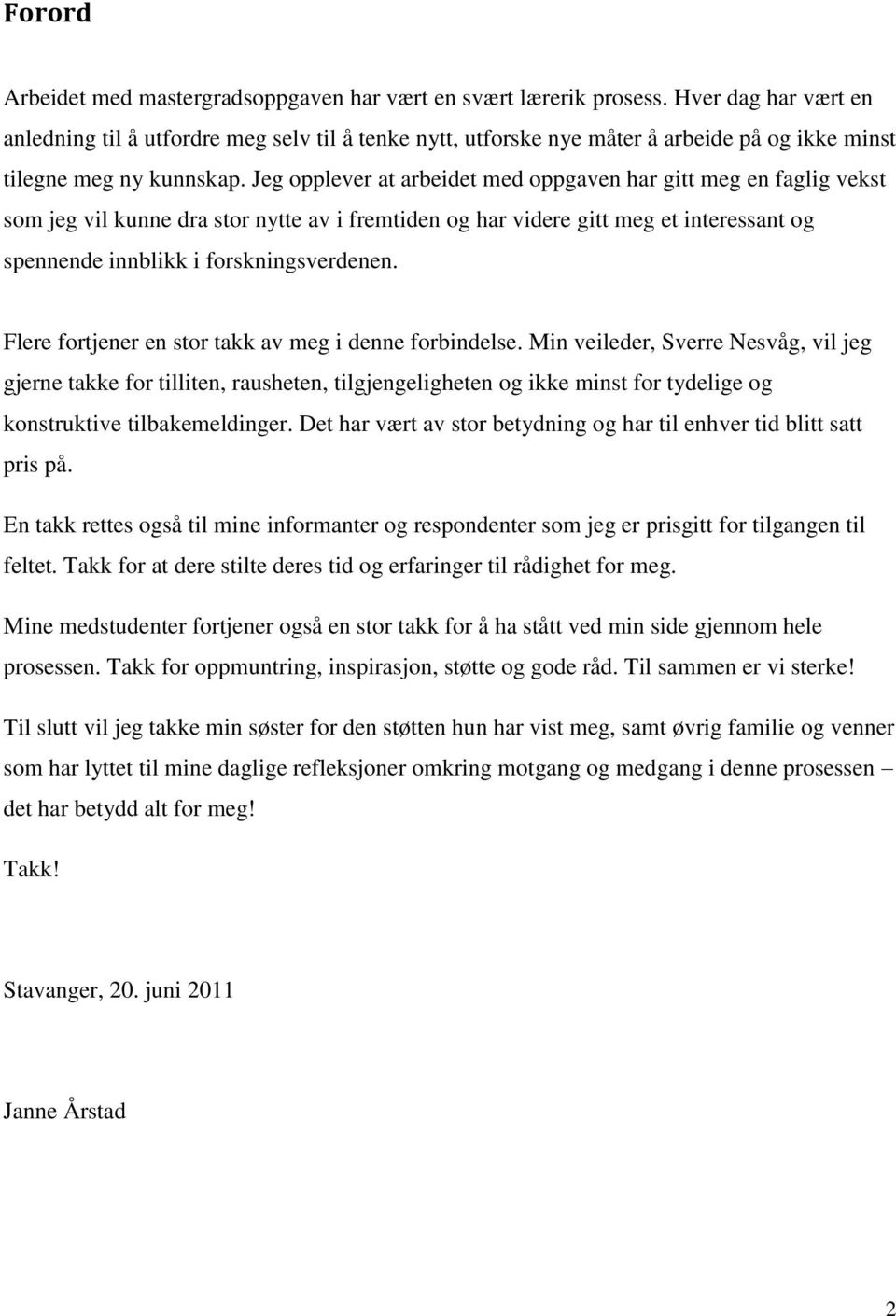 Forord

Arbeidet med mastergradsoppgaven har vært en svært lærerik prosess. Hver dag har vært en anledning til å utfordre meg selv til å tenke nytt, utforske nye måter å arbeide på og ikke minst tilegne meg ny kunnskap. Jeg opplever at arbeidet med oppgaven har gitt meg en faglig vekst som jeg vil kunne dra stor nytte av i fremtiden og har videre gitt meg et interessant og spennende innblikk i forskningsverdenen.

Flere fortjener en stor takk av meg i denne forbindelse. Min veileder, Sverre Nesvåg, vil jeg gjerne takke for tilliten, rausheten, tilgjengeligheten og ikke minst for tydelige og konstruktive tilbakemeldinger. Det har vært av stor betydning og har til enhver tid blitt satt pris på.

En takk rettes også til mine informanter og respondenter som jeg er prisgitt for tilgangen til feltet. Takk for at dere stilte deres tid og erfaringer til rådighet for meg.

Mine medstudenter fortjener også en stor takk for å ha stått ved min side gjennom hele prosessen. Takk for oppmuntring, inspirasjon, støtte og gode råd. Til sammen er vi sterke!

Til slutt vil jeg takke min søster for den støtten hun har vist meg, samt øvrig familie og venner som har lyttet til mine daglige refleksjoner omkring motgang og medgang i denne prosessen – det har betydd alt for meg!

Takk!

Stavanger, 20. juni 2011

Janne Årstad

2